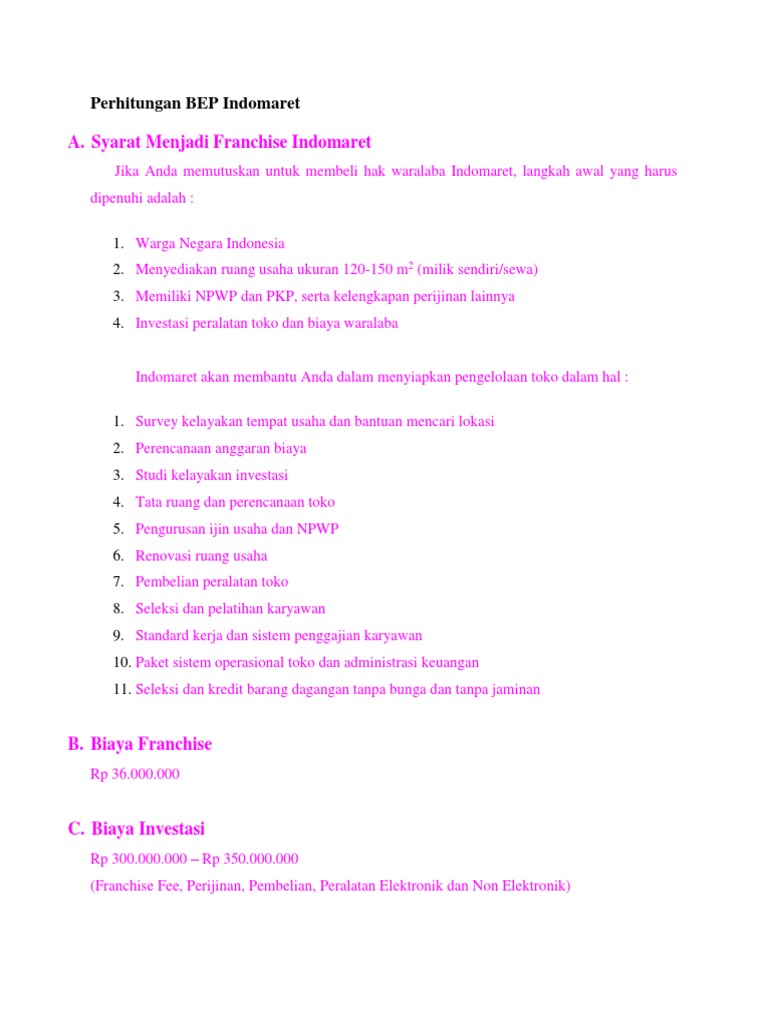 Perhitungan BEP Indomaret

A. Syarat Menjadi Franchise Indomaret

Jika Anda memutuskan untuk membeli hak waralaba Indomaret, langkah awal yang harus dipenuhi adalah :

1. Warga Negara Indonesia
2. Menyediakan ruang usaha ukuran 120-150 $m^2$ (milik sendiri/sewa)
3. Memiliki NPWP dan PKP, serta kelengkapan perijinan lainnya
4. Investasi peralatan toko dan biaya waralaba

Indomaret akan membantu Anda dalam menyiapkan pengelolaan toko dalam hal :

1. Survey kelayakan tempat usaha dan bantuan mencari lokasi
2. Perencanaan anggaran biaya
3. Studi kelayakan investasi
4. Tata ruang dan perencanaan toko
5. Pengurusan ijin usaha dan NPWP
6. Renovasi ruang usaha
7. Pembelian peralatan toko
8. Seleksi dan pelatihan karyawan
9. Standard kerja dan sistem penggajian karyawan
10. Paket sistem operasional toko dan administrasi keuangan
11. Seleksi dan kredit barang dagangan tanpa bunga dan tanpa jaminan

B. Biaya Franchise

Rp 36.000.000

C. Biaya Investasi

Rp 300.000.000 – Rp 350.000.000
(Franchise Fee, Perijinan, Pembelian, Peralatan Elektronik dan Non Elektronik)